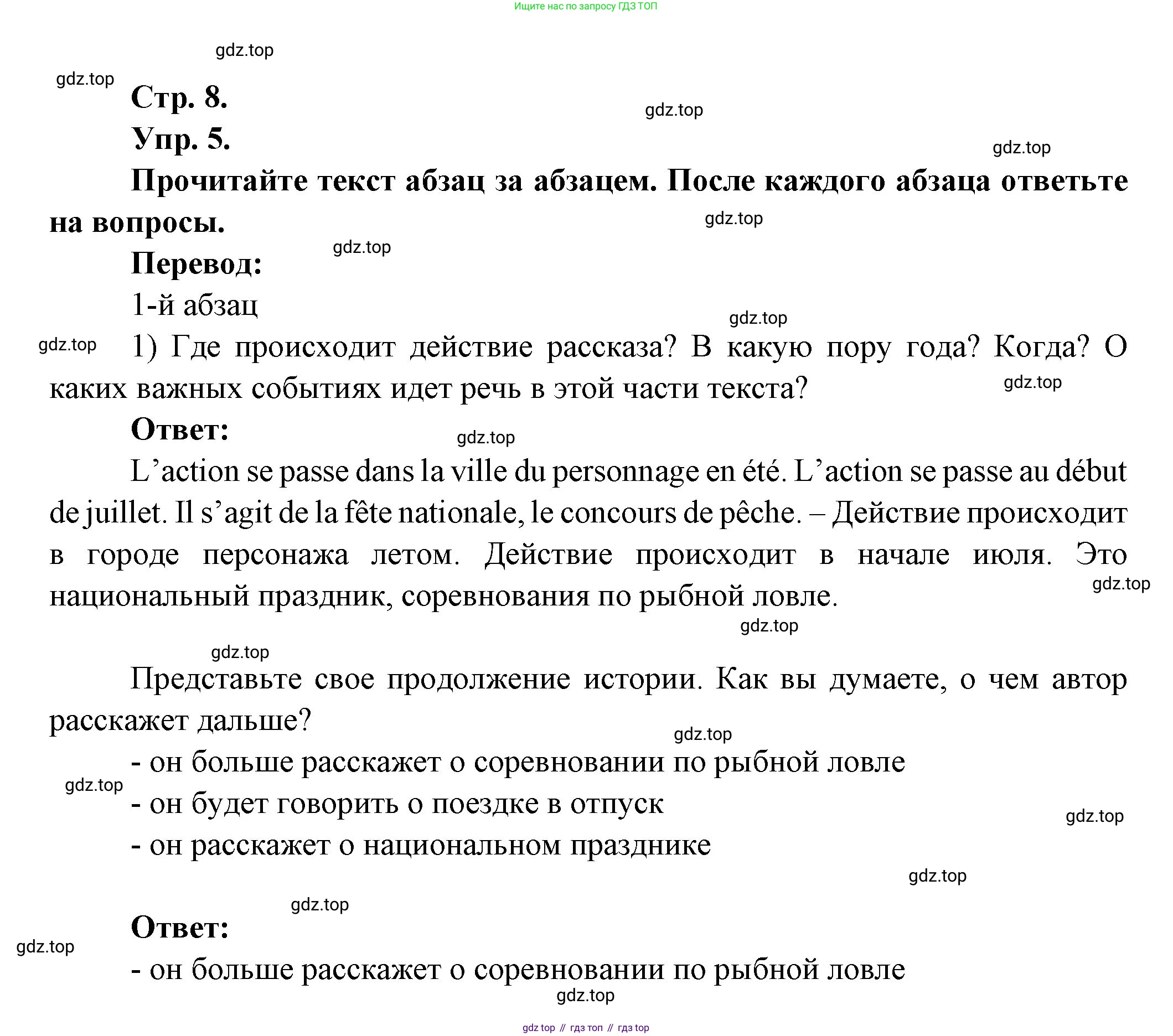 Ищите нас по запросу ГДЗ ТОП

gdz.top

gdz.top

Стр. 8.

gdz.top

Упр. 5.

gdz.top

Прочитайте текст абзац за абзацем. После каждого абзаца ответьте на вопросы.

gdz.top

gdz.top

Перевод:

1-й абзац

gdz.top

gdz.top

1) Где происходит действие рассказа? В какую пору года? Когда? О каких важных событиях идет речь в этой части текста?

gdz.top

Ответ:

gdz.top

L'action se passe dans la ville du personnage en été. L'action se passe au début de juillet. Il s'agit de la fête nationale, le concours de pêche. – Действие происходит в городе персонажа летом. Действие происходит в начале июля. Это национальный праздник, соревнования по рыбной ловле.

gdz.top

gdz.top

gdz.top

Представьте свое продолжение истории. Как вы думаете, о чем автор расскажет дальше?

gdz.top

- он больше расскажет о соревновании по рыбной ловле

gdz.top

- он будет говорить о поездке в отпуск

gdz.top

- он расскажет о национальном празднике

gdz.top

gdz.top

Ответ:

gdz.top

- он больше расскажет о соревновании по рыбной ловле

gdz.top

gdz top // гдз топ // гдз top